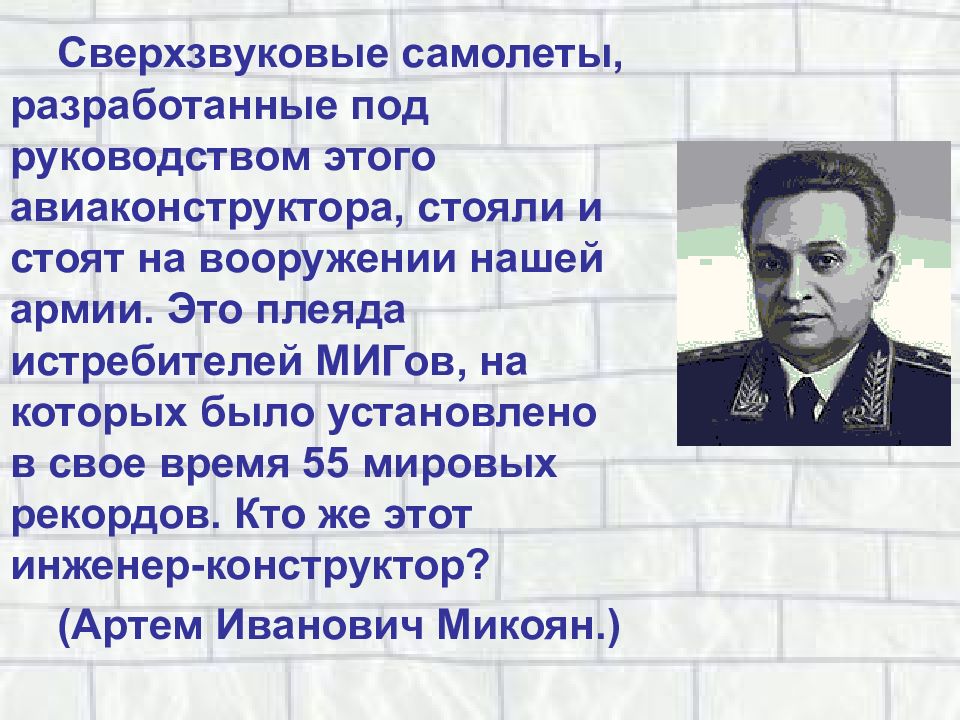 Сверхзвуковые самолеты, разработанные под руководством этого авиаконструктора, стояли и стоят на вооружении нашей армии. Это плеяда истребителей МИГов, на которых было установлено в свое время 55 мировых рекордов. Кто же этот инженер-конструктор?

(Артем Иванович Микоян.)